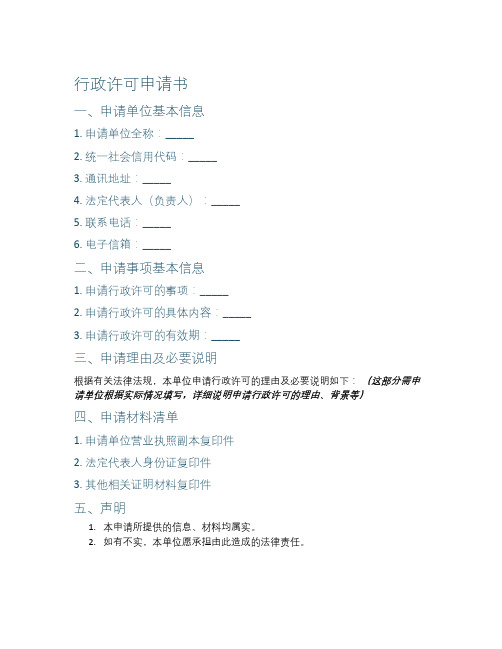 行政许可申请书

一、申请单位基本信息

1. 申请单位全称：_____

2. 统一社会信用代码：_____

3. 通讯地址：_____

4. 法定代表人（负责人）：_____

5. 联系电话：_____

6. 电子信箱：_____

二、申请事项基本信息

1. 申请行政许可的事项：_____

2. 申请行政许可的具体内容：_____

3. 申请行政许可的有效期：_____

三、申请理由及必要说明

根据有关法律法规，本单位申请行政许可的理由及必要说明如下：（这部分需申请单位根据实际情况填写，详细说明申请行政许可的理由、背景等）

四、申请材料清单

1. 申请单位营业执照副本复印件

2. 法定代表人身份证复印件

3. 其他相关证明材料复印件

五、声明

1. 本申请所提供的信息、材料均属实。
2. 如有不实，本单位愿承担由此造成的法律责任。